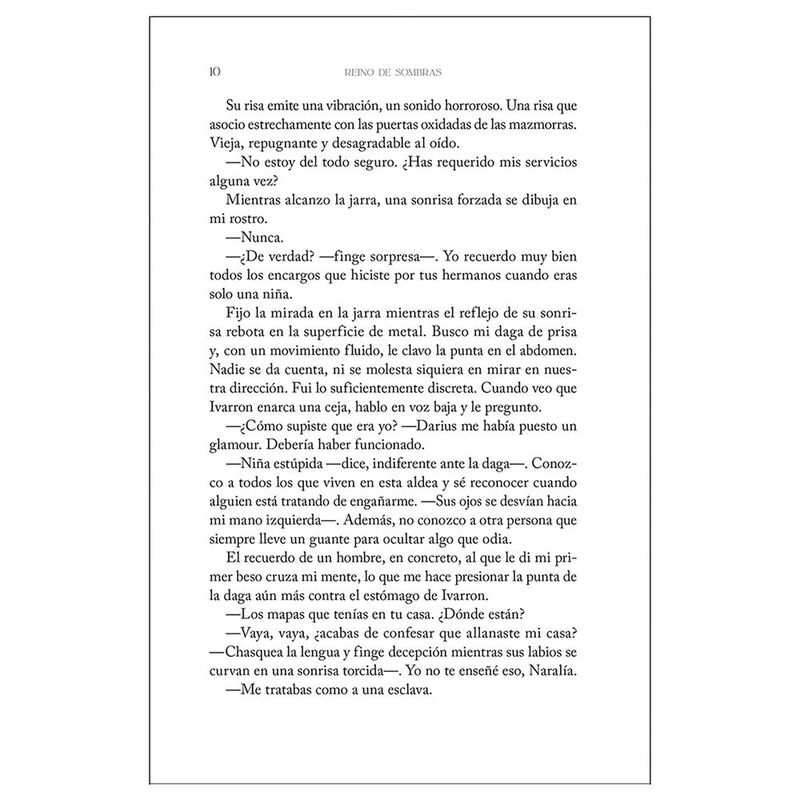 10 REINO DE SOMBRAS

Su risa emite una vibración, un sonido horroroso. Una risa que asocio estrechamente con las puertas oxidadas de las mazmorras. Vieja, repugnante y desagradable al oído.

—No estoy del todo seguro. ¿Has requerido mis servicios alguna vez?

Mientras alcanzo la jarra, una sonrisa forzada se dibuja en mi rostro.

—Nunca.

—¿De verdad? —finge sorpresa—. Yo recuerdo muy bien todos los encargos que hiciste por tus hermanos cuando eras solo una niña.

Fijo la mirada en la jarra mientras el reflejo de su sonrisa rebota en la superficie de metal. Busco mi daga de prisa y, con un movimiento fluido, le clavo la punta en el abdomen. Nadie se da cuenta, ni se molesta siquiera en mirar en nuestra dirección. Fui lo suficientemente discreta. Cuando veo que Ivarron enarca una ceja, hablo en voz baja y le pregunto.

—¿Cómo supiste que era yo? —Darius me había puesto un glamour. Debería haber funcionado.

—Niña estúpida —dice, indiferente ante la daga—. Conozco a todos los que viven en esta aldea y sé reconocer cuando alguien está tratando de engañarme. —Sus ojos se desvían hacia mi mano izquierda—. Además, no conozco a otra persona que siempre lleve un guante para ocultar algo que odia.

El recuerdo de un hombre, en concreto, al que le di mi primer beso cruza mi mente, lo que me hace presionar la punta de la daga aún más contra el estómago de Ivarron.

—Los mapas que tenías en tu casa. ¿Dónde están?

—Vaya, vaya, ¿acabas de confesar que allanaste mi casa? —Chasquea la lengua y finge decepción mientras sus labios se curvan en una sonrisa torcida—. Yo no te enseñé eso, Naralía.

—Me tratabas como a una esclava.